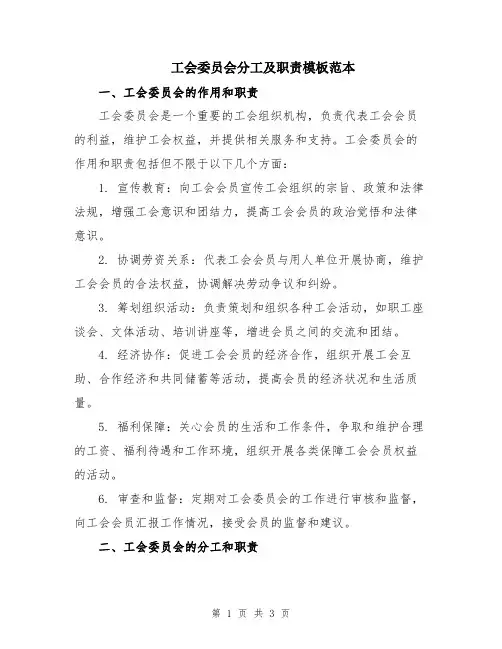 工会委员会分工及职责模板范本

一、工会委员会的作用和职责

工会委员会是一个重要的工会组织机构，负责代表工会会员的利益，维护工会权益，并提供相关服务和支持。工会委员会的作用和职责包括但不限于以下几个方面：

1. 宣传教育：向工会会员宣传工会组织的宗旨、政策和法律法规，增强工会意识和团结力，提高工会会员的政治觉悟和法律意识。

2. 协调劳资关系：代表工会会员与用人单位开展协商，维护工会会员的合法权益，协调解决劳动争议和纠纷。

3. 筹划组织活动：负责策划和组织各种工会活动，如职工座谈会、文体活动、培训讲座等，增进会员之间的交流和团结。

4. 经济协作：促进工会会员的经济合作，组织开展工会互助、合作经济和共同储蓄等活动，提高会员的经济状况和生活质量。

5. 福利保障：关心会员的生活和工作条件，争取和维护合理的工资、福利待遇和工作环境，组织开展各类保障工会会员权益的活动。

6. 审查和监督：定期对工会委员会的工作进行审核和监督，向工会会员汇报工作情况，接受会员的监督和建议。

二、工会委员会的分工和职责

第 1 页 共 3 页